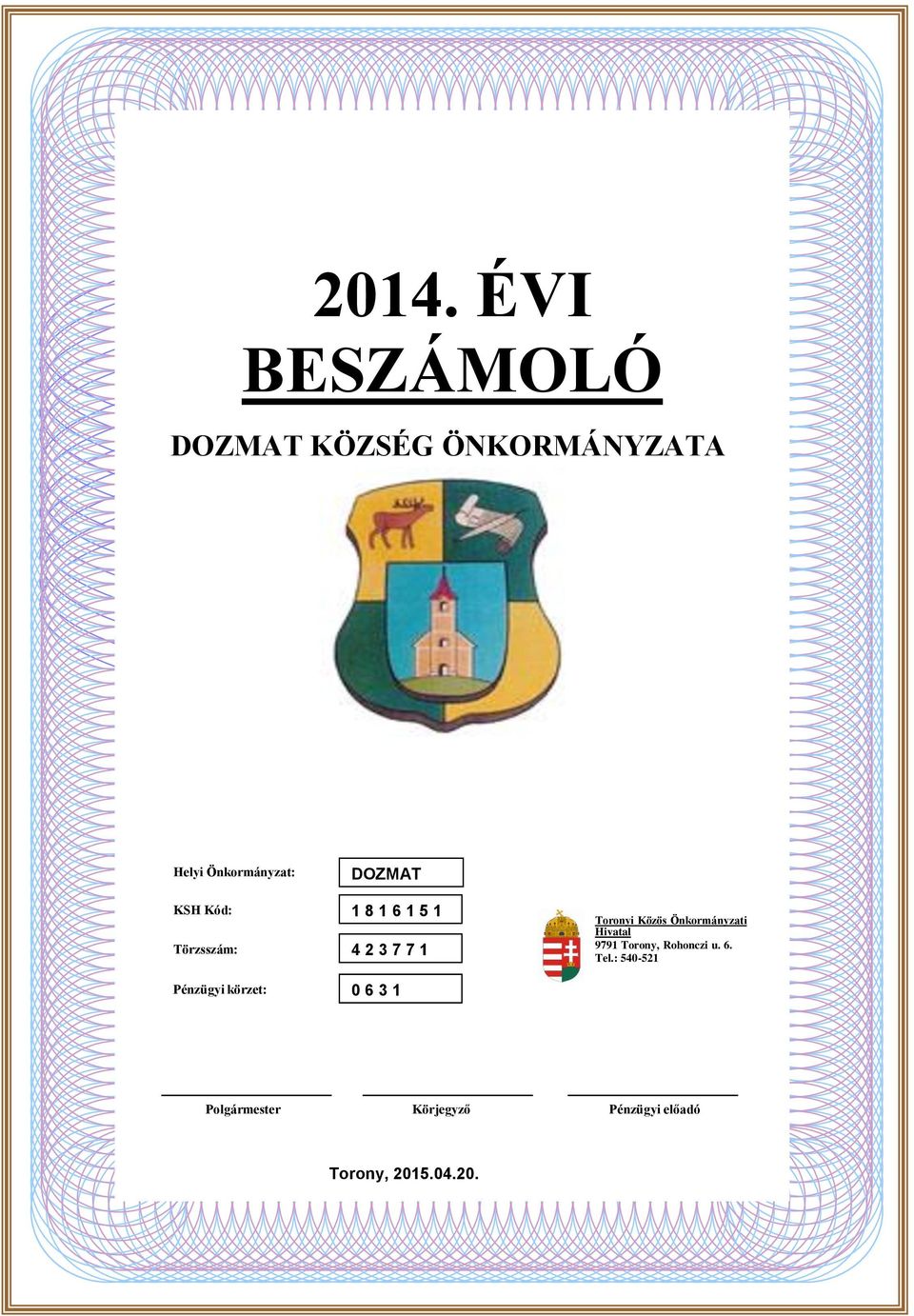 2014. ÉVI BESZÁMOLÓ

DOZMAT KÖZSÉG ÖNKORMÁNYZATA

Helyi Önkormányzat: DOZMAT

KSH Kód: 1 8 1 6 1 5 1

Törzsszám: 4 2 3 7 7 1

Pénzügyi körzet: 0 6 3 1

Toronyi Közös Önkormányzati Hivatal
9791 Torony, Rohonczi u. 6.
Tel.: 540-521

Polgármester

Körjegyző

Pénzügyi előadó

Torony, 2015.04.20.